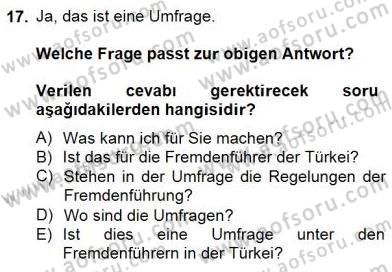 17. Ja, das ist eine Umfrage.

Welche Frage passt zur obigen Antwort?

Verilen cevabı gerektirecek soru aşağıdakilerden hangisidir?

A) Was kann ich für Sie machen?
B) Ist das für die Fremdenführer der Türkei?
C) Stehen in der Umfrage die Regelungen der Fremdenführung?
D) Wo sind die Umfragen?
E) Ist dies eine Umfrage unter den Fremdenführern in der Türkei?

www.aofsoru.com